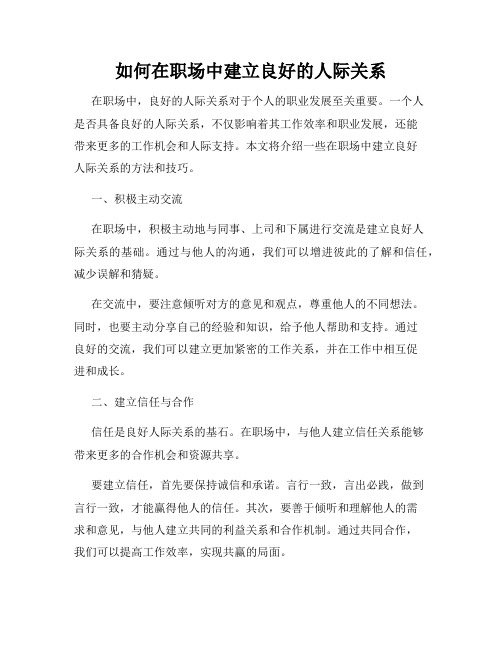 如何在职场中建立良好的人际关系

在职场中，良好的人际关系对于个人的职业发展至关重要。一个人是否具备良好的人际关系，不仅影响着其工作效率和职业发展，还能带来更多的工作机会和人际支持。本文将介绍一些在职场中建立良好人际关系的方法和技巧。

一、积极主动交流

在职场中，积极主动地与同事、上司和下属进行交流是建立良好人际关系的基础。通过与他人的沟通，我们可以增进彼此的了解和信任，减少误解和猜疑。

在交流中，要注意倾听对方的意见和观点，尊重他人的不同想法。同时，也要主动分享自己的经验和知识，给予他人帮助和支持。通过良好的交流，我们可以建立更加紧密的工作关系，并在工作中相互促进和成长。

二、建立信任与合作

信任是良好人际关系的基石。在职场中，与他人建立信任关系能够带来更多的合作机会和资源共享。

要建立信任，首先要保持诚信和承诺。言行一致，言出必践，做到言行一致，才能赢得他人的信任。其次，要善于倾听和理解他人的需求和意见，与他人建立共同的利益关系和合作机制。通过共同合作，我们可以提高工作效率，实现共赢的局面。